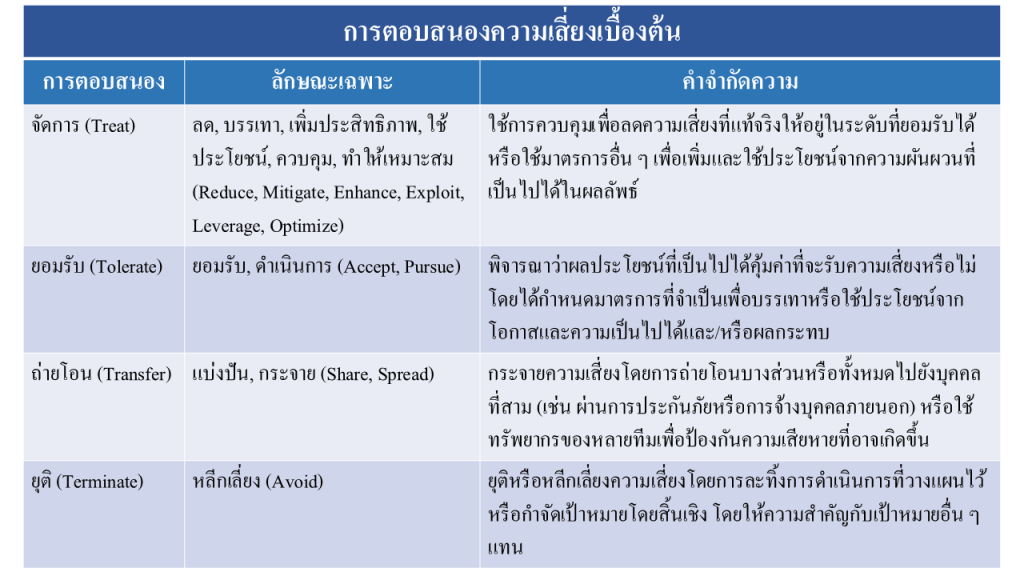 การตอบสนองความเสี่ยงเบื้องต้น

| การตอบสนอง | ลักษณะเฉพาะ | คำจำกัดความ |
|---|---|---|
| จัดการ (Treat) | ลด, บรรเทา, เพิ่มประสิทธิภาพ, ใช้ประโยชน์, ควบคุม, ทำให้เหมาะสม (Reduce, Mitigate, Enhance, Exploit, Leverage, Optimize) | ใช้การควบคุมเพื่อลดความเสี่ยงที่แท้จริงให้อยู่ในระดับที่ยอมรับได้ หรือใช้มาตรการอื่น ๆ เพื่อเพิ่มและใช้ประโยชน์จากความผันผวนที่เป็นไปได้ในผลลัพธ์ |
| ยอมรับ (Tolerate) | ยอมรับ, ดำเนินการ (Accept, Pursue) | พิจารณาว่าผลประโยชน์ที่เป็นไปได้คุ้มค่าที่จะรับความเสี่ยงหรือไม่ โดยได้กำหนดมาตรการที่จำเป็นเพื่อบรรเทาหรือใช้ประโยชน์จากโอกาสและความเป็นไปได้และ/หรือผลกระทบ |
| ถ่ายโอน (Transfer) | แบ่งปัน, กระจาย (Share, Spread) | กระจายความเสี่ยงโดยการถ่ายโอนบางส่วนหรือทั้งหมดไปยังบุคคลที่สาม (เช่น ผ่านการประกันภัยหรือการจ้างบุคคลภายนอก) หรือใช้ทรัพยากรของหลายทีมเพื่อป้องกันความเสียหายที่อาจเกิดขึ้น |
| ยุติ (Terminate) | หลีกเลี่ยง (Avoid) | ยุติหรือหลีกเลี่ยงความเสี่ยงโดยการละทิ้งการดำเนินการที่วางแผนไว้ หรือกำจัดเป้าหมายโดยสิ้นเชิง โดยให้ความสำคัญกับเป้าหมายอื่น ๆ แทน |